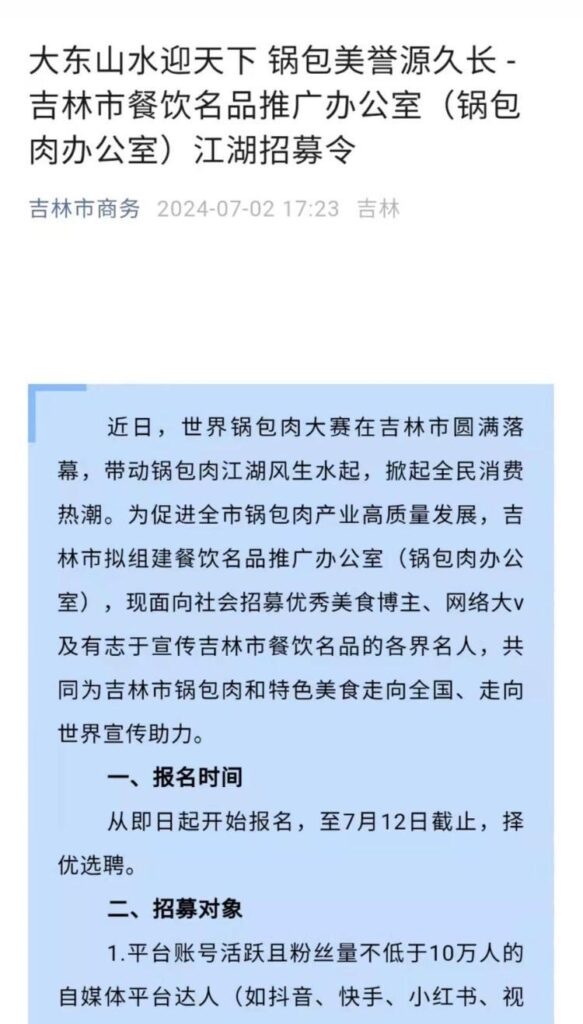 大东山水迎天下 锅包美誉源久长 - 吉林市餐饮名品推广办公室（锅包肉办公室）江湖招募令

吉林市商务 2024-07-02 17:23 吉林

近日，世界锅包肉大赛在吉林市圆满落幕，带动锅包肉江湖风生水起，掀起全民消费热潮。为促进全市锅包肉产业高质量发展，吉林市拟组建餐饮名品推广办公室（锅包肉办公室），现面向社会招募优秀美食博主、网络大v及有志于宣传吉林市餐饮名品的各界名人，共同为吉林市锅包肉和特色美食走向全国、走向世界宣传助力。

一、报名时间

从即日起开始报名，至7月12日截止，择优选聘。

二、招募对象

1.平台账号活跃且粉丝量不低于10万人的自媒体平台达人（如抖音、快手、小红书、视